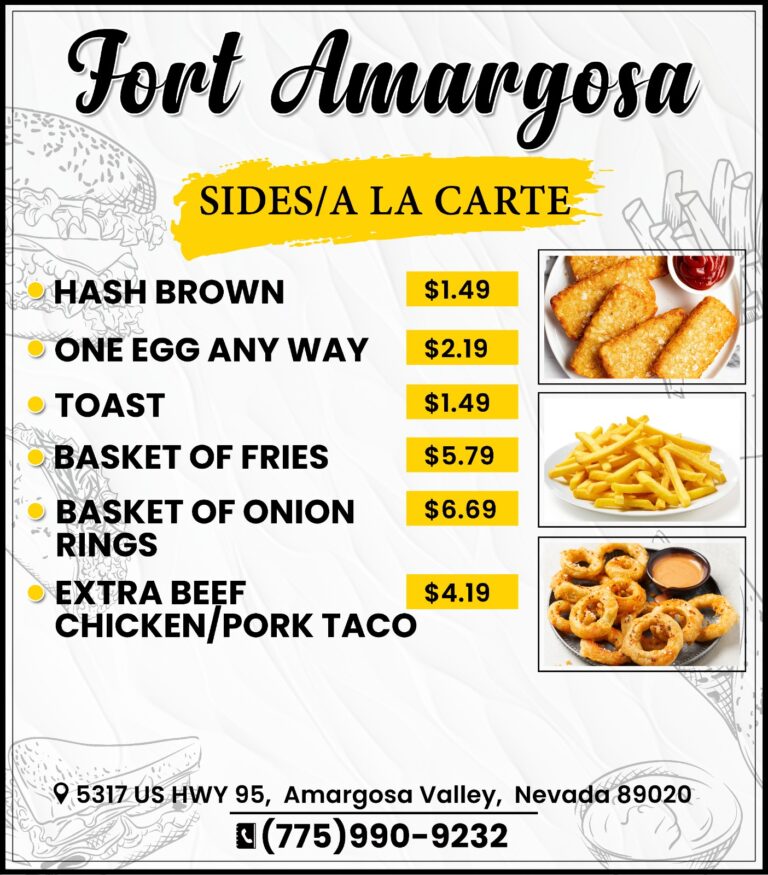 Fort Amargosa

SIDES/A LA CARTE

• HASH BROWN $1.49
• ONE EGG ANY WAY $2.19
• TOAST $1.49
• BASKET OF FRIES $5.79
• BASKET OF ONION RINGS $6.69
• EXTRA BEEF CHICKEN/PORK TACO $4.19

5317 US HWY 95, Amargosa Valley, Nevada 89020
(775)990-9232